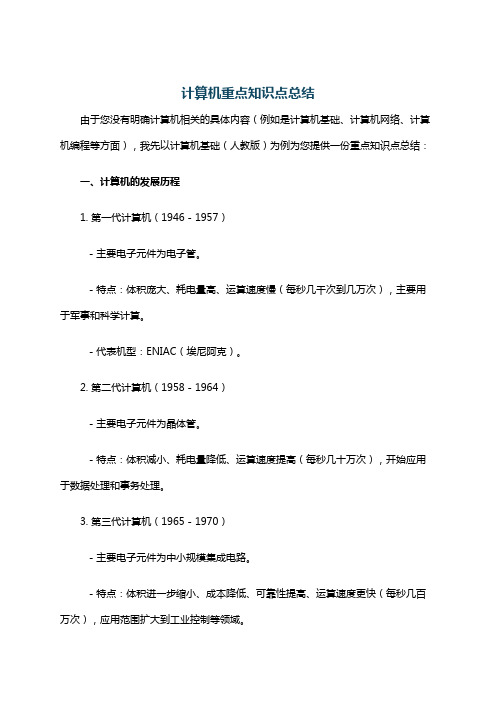 计算机重点知识点总结

由于您没有明确计算机相关的具体内容（例如是计算机基础、计算机网络、计算机编程等方面），我先以计算机基础（人教版）为例为您提供一份重点知识点总结：

一、计算机的发展历程

1. 第一代计算机（1946 - 1957）

- 主要电子元件为电子管。

- 特点：体积庞大、耗电量高、运算速度慢（每秒几千次到几万次），主要用于军事和科学计算。

- 代表机型：ENIAC（埃尼阿克）。

2. 第二代计算机（1958 - 1964）

- 主要电子元件为晶体管。

- 特点：体积减小、耗电量降低、运算速度提高（每秒几十万次），开始应用于数据处理和事务处理。

3. 第三代计算机（1965 - 1970）

- 主要电子元件为中小规模集成电路。

- 特点：体积进一步缩小、成本降低、可靠性提高、运算速度更快（每秒几百万次），应用范围扩大到工业控制等领域。